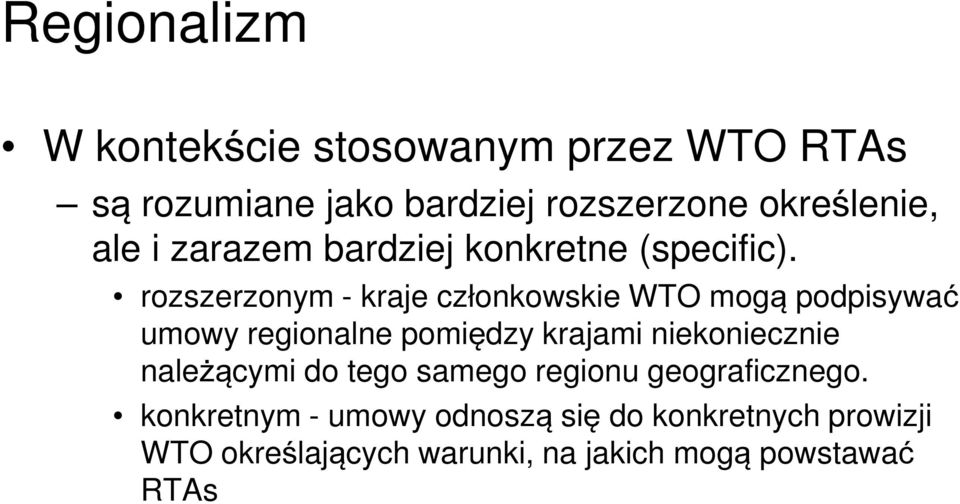 Regionalizm

• W kontekście stosowanym przez WTO RTAs

– są rozumiane jako bardziej rozszerzone określenie, ale i zarazem bardziej konkretne (specific).

• rozszerzonym - kraje członkowskie WTO mogą podpisywać umowy regionalne pomiędzy krajami niekoniecznie należącymi do tego samego regionu geograficznego.

• konkretnym - umowy odnoszą się do konkretnych prowizji WTO określających warunki, na jakich mogą powstawać RTAs